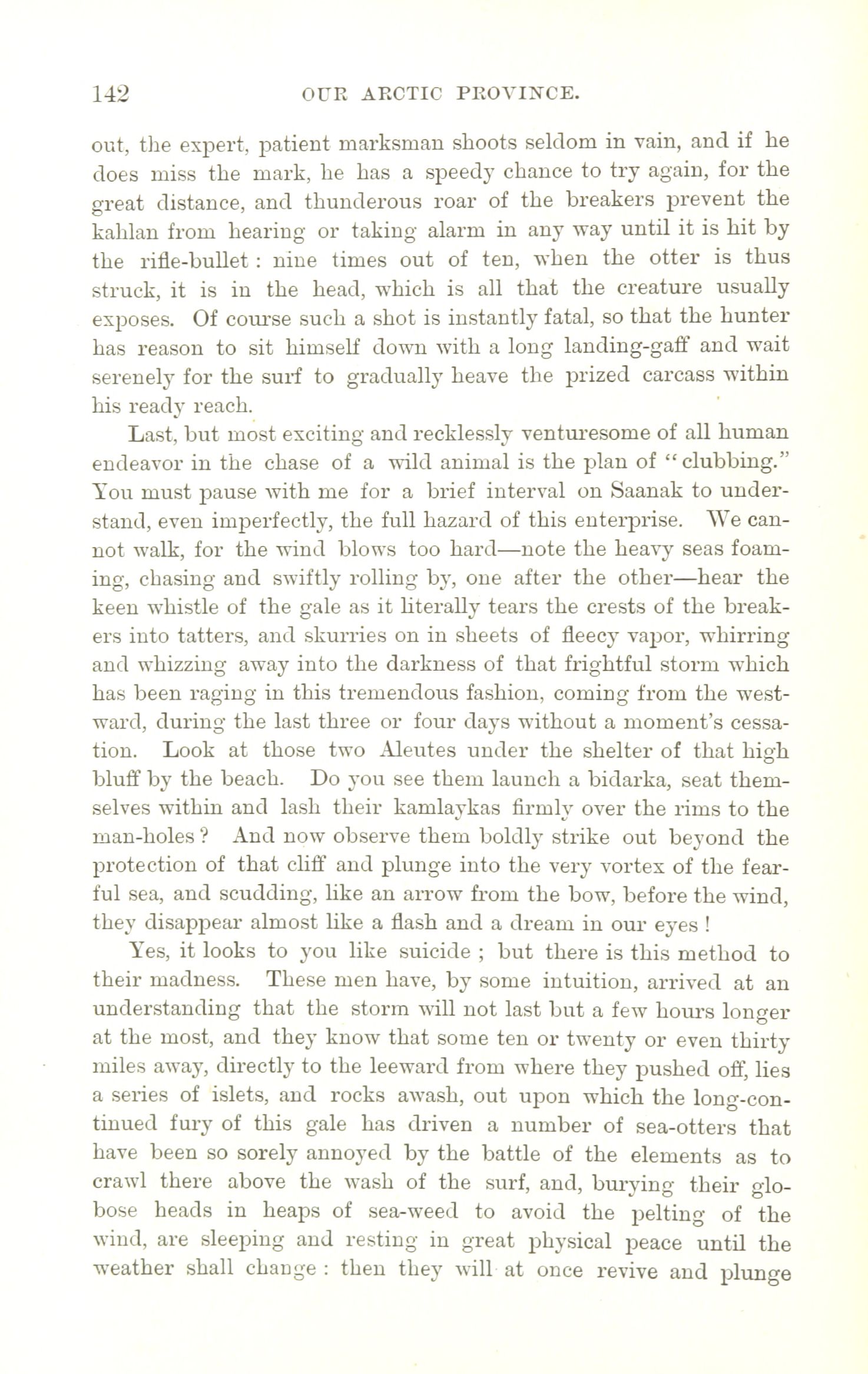 142 OUR ARCTIC PROVINCE.

out, the expert, patient marksman shoots seldom in vain, and if he does miss the mark, he has a speedy chance to try again, for the great distance, and thunderous roar of the breakers prevent the kahlan from hearing or taking alarm in any way until it is hit by the rifle-bullet : nine times out of ten, when the otter is thus struck, it is in the head, which is all that the creature usually exposes. Of course such a shot is instantly fatal, so that the hunter has reason to sit himself down with a long landing-gaff and wait serenely for the surf to gradually heave the prized carcass within his ready reach.

Last, but most exciting and recklessly venturesome of all human endeavor in the chase of a wild animal is the plan of "clubbing." You must pause with me for a brief interval on Saanak to understand, even imperfectly, the full hazard of this enterprise. We cannot walk, for the wind blows too hard—note the heavy seas foaming, chasing and swiftly rolling by, one after the other—hear the keen whistle of the gale as it literally tears the crests of the breakers into tatters, and skurries on in sheets of fleecy vapor, whirring and whizzing away into the darkness of that frightful storm which has been raging in this tremendous fashion, coming from the westward, during the last three or four days without a moment's cessation. Look at those two Aleutes under the shelter of that high bluff by the beach. Do you see them launch a bidarka, seat themselves within and lash their kamlaykas firmly over the rims to the man-holes ? And now observe them boldly strike out beyond the protection of that cliff and plunge into the very vortex of the fearful sea, and scudding, like an arrow from the bow, before the wind, they disappear almost like a flash and a dream in our eyes !

Yes, it looks to you like suicide ; but there is this method to their madness. These men have, by some intuition, arrived at an understanding that the storm will not last but a few hours longer at the most, and they know that some ten or twenty or even thirty miles away, directly to the leeward from where they pushed off, lies a series of islets, and rocks awash, out upon which the long-continued fury of this gale has driven a number of sea-otters that have been so sorely annoyed by the battle of the elements as to crawl there above the wash of the surf, and, burying their globose heads in heaps of sea-weed to avoid the pelting of the wind, are sleeping and resting in great physical peace until the weather shall change : then they will at once revive and plunge